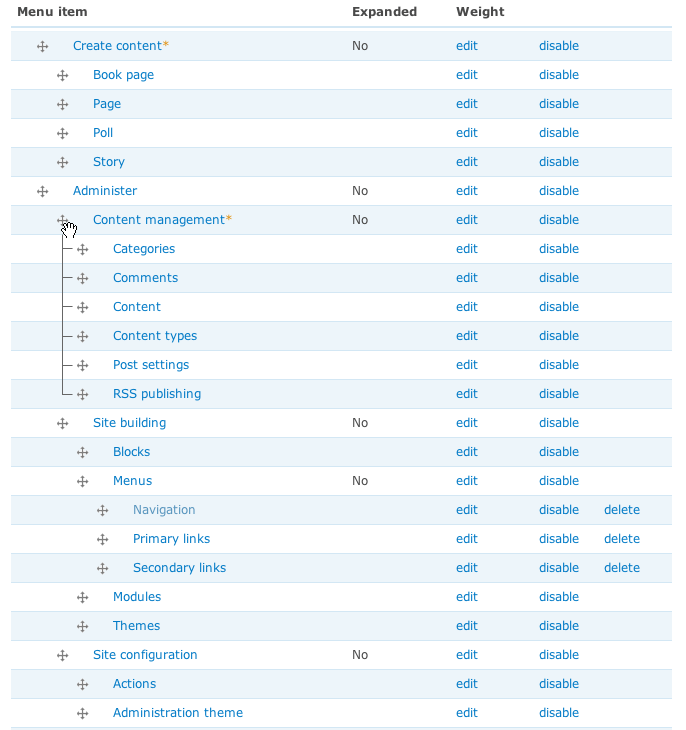 | Menu item | Expanded | Weight | | |
|---|---|---|---|---|
| Create content* | No | edit | disable | |
| Book page | | edit | disable | |
| Page | | edit | disable | |
| Poll | | edit | disable | |
| Story | | edit | disable | |
| Administer | No | edit | disable | |
| Content management* | No | edit | disable | |
| Categories | | edit | disable | |
| Comments | | edit | disable | |
| Content | | edit | disable | |
| Content types | | edit | disable | |
| Post settings | | edit | disable | |
| RSS publishing | | edit | disable | |
| Site building | No | edit | disable | |
| Blocks | | edit | disable | |
| Menus | No | edit | disable | |
| Navigation | | edit | disable | delete |
| Primary links | | edit | disable | delete |
| Secondary links | | edit | disable | delete |
| Modules | | edit | disable | |
| Themes | | edit | disable | |
| Site configuration | No | edit | disable | |
| Actions | | edit | disable | |
| Administration theme | | edit | disable | |